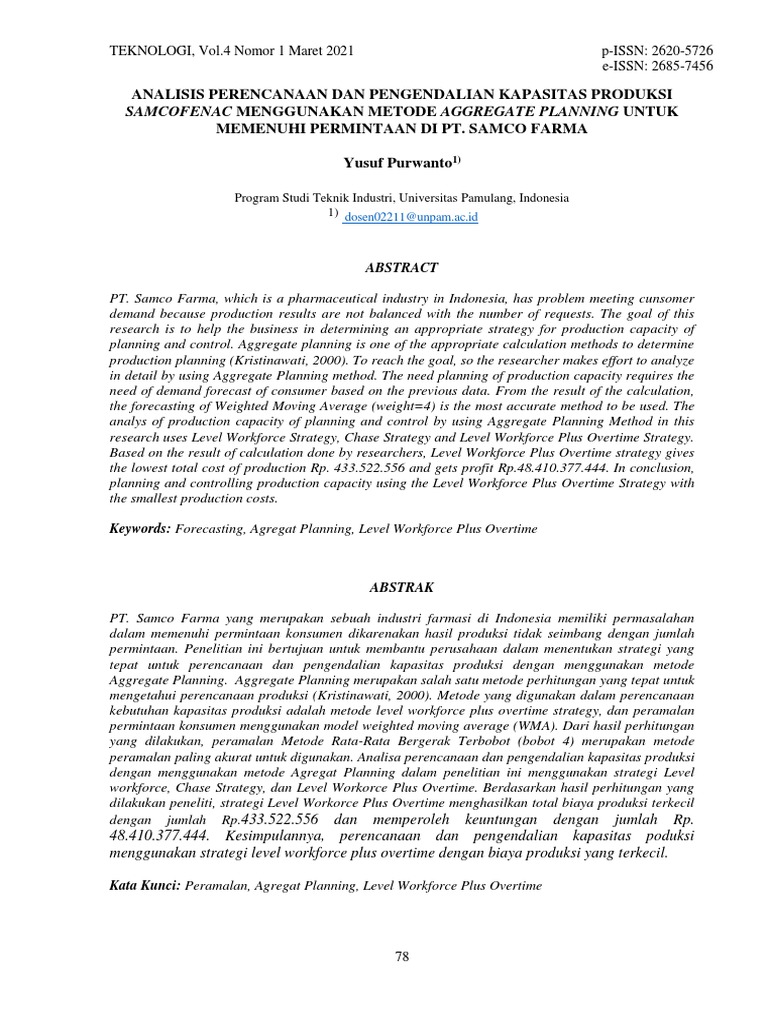 TEKNOLOGI, Vol.4 Nomor 1 Maret 2021

p-ISSN: 2620-5726
e-ISSN: 2685-7456

ANALISIS PERENCANAAN DAN PENGENDALIAN KAPASITAS PRODUKSI SAMCOFENAC MENGGUNAKAN METODE AGGREGATE PLANNING UNTUK MEMENUHI PERMINTAAN DI PT. SAMCO FARMA

Yusuf Purwanto$^{1)}$

Program Studi Teknik Industri, Universitas Pamulang, Indonesia
$^{1)}$ dosen02211@unpam.ac.id

ABSTRACT

PT. Samco Farma, which is a pharmaceutical industry in Indonesia, has problem meeting cunsomer demand because production results are not balanced with the number of requests. The goal of this research is to help the business in determining an appropriate strategy for production capacity of planning and control. Aggregate planning is one of the appropriate calculation methods to determine production planning (Kristinawati, 2000). To reach the goal, so the researcher makes effort to analyze in detail by using Aggregate Planning method. The need planning of production capacity requires the need of demand forecast of consumer based on the previous data. From the result of the calculation, the forecasting of Weighted Moving Average (weight=4) is the most accurate method to be used. The analys of production capacity of planning and control by using Aggregate Planning Method in this research uses Level Workforce Strategy, Chase Strategy and Level Workforce Plus Overtime Strategy. Based on the result of calculation done by researchers, Level Workforce Plus Overtime strategy gives the lowest total cost of production Rp. 433.522.556 and gets profit Rp.48.410.377.444. In conclusion, planning and controlling production capacity using the Level Workforce Plus Overtime Strategy with the smallest production costs.

Keywords: Forecasting, Agregat Planning, Level Workforce Plus Overtime

ABSTRAK

PT. Samco Farma yang merupakan sebuah industri farmasi di Indonesia memiliki permasalahan dalam memenuhi permintaan konsumen dikarenakan hasil produksi tidak seimbang dengan jumlah permintaan. Penelitian ini bertujuan untuk membantu perusahaan dalam menentukan strategi yang tepat untuk perencanaan dan pengendalian kapasitas produksi dengan menggunakan metode Aggregate Planning. Aggregate Planning merupakan salah satu metode perhitungan yang tepat untuk mengetahui perencanaan produksi (Kristinawati, 2000). Metode yang digunakan dalam perencanaan kebutuhan kapasitas produksi adalah metode level workforce plus overtime strategy, dan peramalan permintaan konsumen menggunakan model weighted moving average (WMA). Dari hasil perhitungan yang dilakukan, peramalan Metode Rata-Rata Bergerak Terbobot (bobot 4) merupakan metode peramalan paling akurat untuk digunakan. Analisa perencanaan dan pengendalian kapasitas produksi dengan menggunakan metode Agregat Planning dalam penelitian ini menggunakan strategi Level workforce, Chase Strategy, dan Level Workorce Plus Overtime. Berdasarkan hasil perhitungan yang dilakukan peneliti, strategi Level Workorce Plus Overtime menghasilkan total biaya produksi terkecil dengan jumlah Rp.433.522.556 dan memperoleh keuntungan dengan jumlah Rp. 48.410.377.444. Kesimpulannya, perencanaan dan pengendalian kapasitas poduksi menggunakan strategi level workforce plus overtime dengan biaya produksi yang terkecil.

Kata Kunci: Peramalan, Agregat Planning, Level Workforce Plus Overtime

78